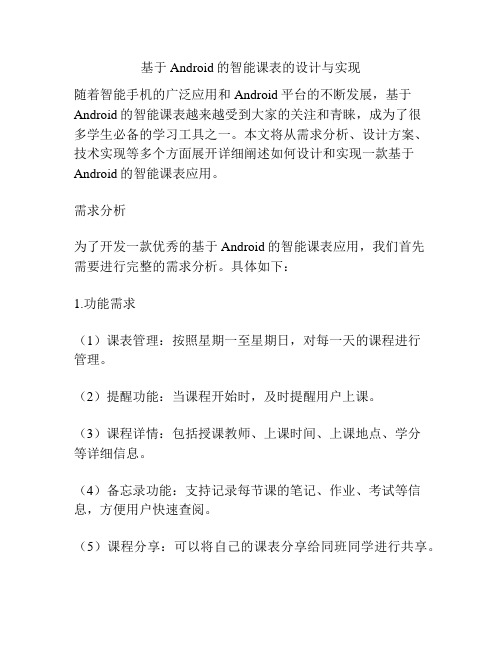 基于 Android 的智能课表的设计与实现

随着智能手机的广泛应用和 Android 平台的不断发展，基于 Android 的智能课表越来越受到大家的关注和青睐，成为了很多学生必备的学习工具之一。本文将从需求分析、设计方案、技术实现等多个方面展开详细阐述如何设计和实现一款基于 Android 的智能课表应用。

需求分析

为了开发一款优秀的基于 Android 的智能课表应用，我们首先需要进行完整的需求分析。具体如下：

1.功能需求

（1）课表管理：按照星期一至星期日，对每一天的课程进行管理。

（2）提醒功能：当课程开始时，及时提醒用户上课。

（3）课程详情：包括授课教师、上课时间、上课地点、学分等详细信息。

（4）备忘录功能：支持记录每节课的笔记、作业、考试等信息，方便用户快速查阅。

（5）课程分享：可以将自己的课表分享给同班同学进行共享。